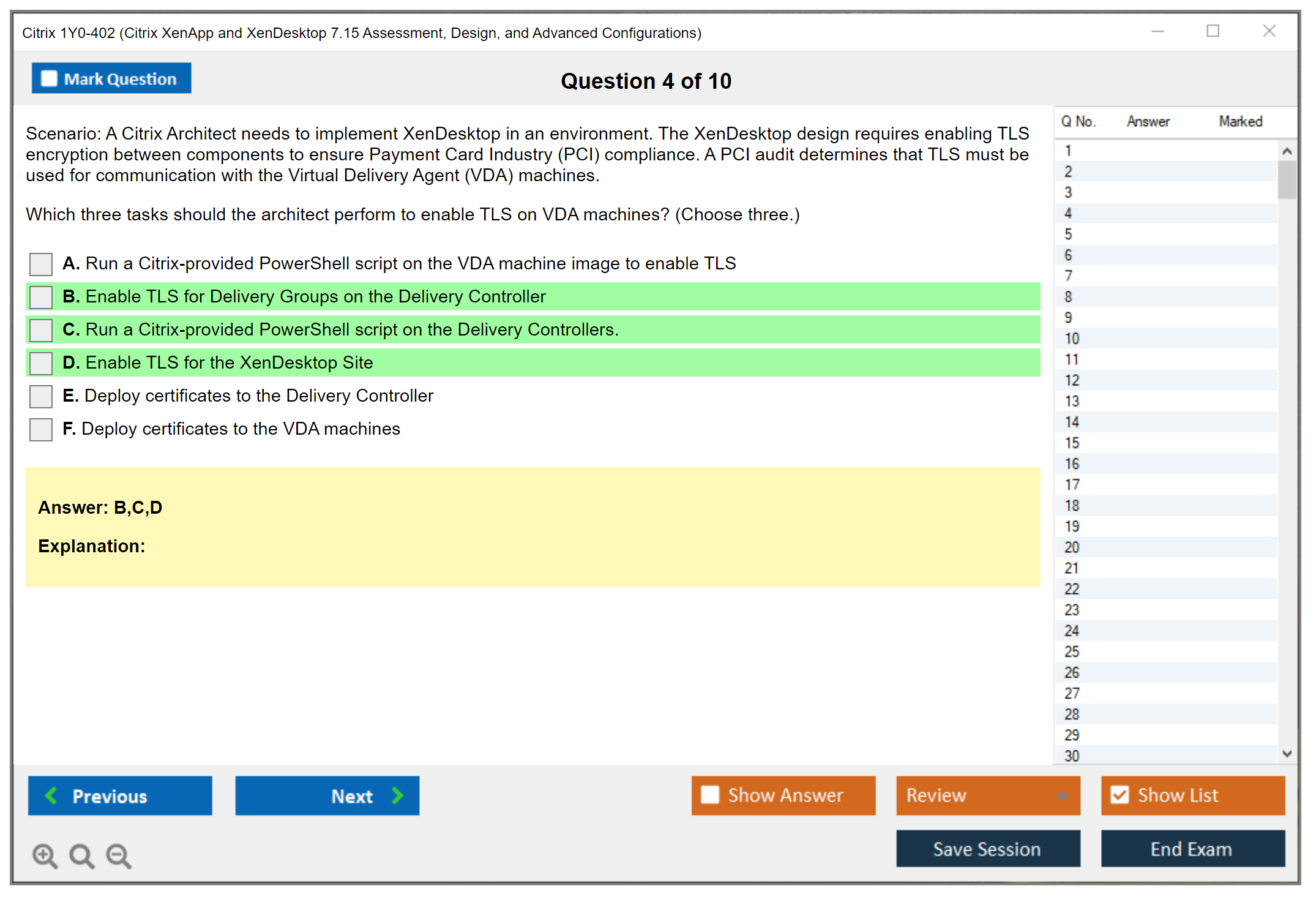 Citrix 1Y0-402 (Citrix XenApp and XenDesktop 7.15 Assessment, Design, and Advanced Configurations)

Mark Question

Question 4 of 10

Scenario: A Citrix Architect needs to implement XenDesktop in an environment. The XenDesktop design requires enabling TLS encryption between components to ensure Payment Card Industry (PCI) compliance. A PCI audit determines that TLS must be used for communication with the Virtual Delivery Agent (VDA) machines.

Which three tasks should the architect perform to enable TLS on VDA machines? (Choose three.)

A. Run a Citrix-provided PowerShell script on the VDA machine image to enable TLS
B. Enable TLS for Delivery Groups on the Delivery Controller
C. Run a Citrix-provided PowerShell script on the Delivery Controllers.
D. Enable TLS for the XenDesktop Site
E. Deploy certificates to the Delivery Controller
F. Deploy certificates to the VDA machines

Answer: B,C,D

Explanation:

| Q No. | Answer | Marked |
|---|---|---|
| 1 | | |
| 2 | | |
| 3 | | |
| 4 | | |
| 5 | | |
| 6 | | |
| 7 | | |
| 8 | | |
| 9 | | |
| 10 | | |
| 11 | | |
| 12 | | |
| 13 | | |
| 14 | | |
| 15 | | |
| 16 | | |
| 17 | | |
| 18 | | |
| 19 | | |
| 20 | | |
| 21 | | |
| 22 | | |
| 23 | | |
| 24 | | |
| 25 | | |
| 26 | | |
| 27 | | |
| 28 | | |
| 29 | | |
| 30 | | |

Previous
Next
Show Answer
Review
Show List
Save Session
End Exam